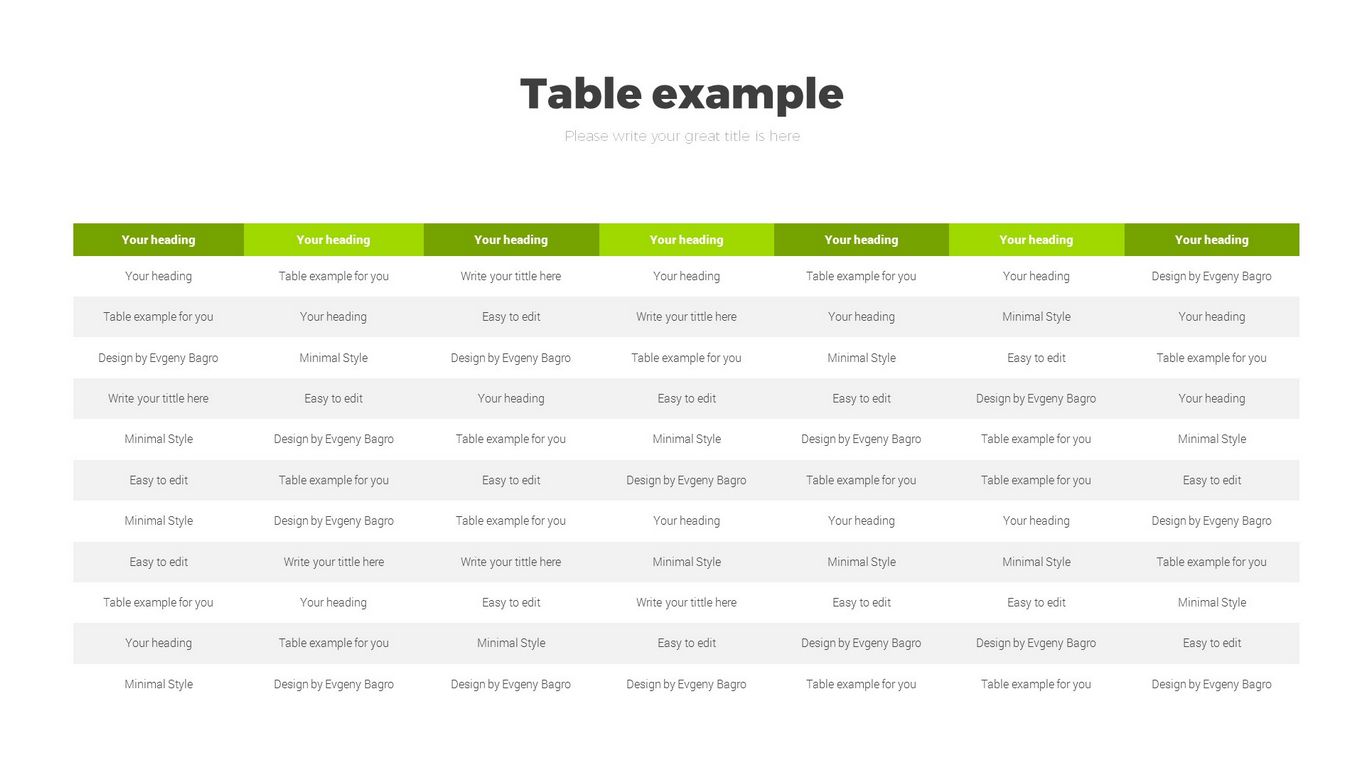 Table example

Please write your great title is here

| Your heading | Your heading | Your heading | Your heading | Your heading | Your heading | Your heading |
|---|---|---|---|---|---|---|
| Your heading | Table example for you | Write your tittle here | Your heading | Table example for you | Your heading | Design by Evgeny Bagro |
| Table example for you | Your heading | Easy to edit | Write your tittle here | Your heading | Minimal Style | Your heading |
| Design by Evgeny Bagro | Minimal Style | Design by Evgeny Bagro | Table example for you | Minimal Style | Easy to edit | Table example for you |
| Write your tittle here | Easy to edit | Your heading | Easy to edit | Easy to edit | Design by Evgeny Bagro | Your heading |
| Minimal Style | Design by Evgeny Bagro | Table example for you | Minimal Style | Design by Evgeny Bagro | Table example for you | Minimal Style |
| Easy to edit | Table example for you | Easy to edit | Design by Evgeny Bagro | Table example for you | Table example for you | Easy to edit |
| Minimal Style | Design by Evgeny Bagro | Table example for you | Your heading | Your heading | Your heading | Design by Evgeny Bagro |
| Easy to edit | Write your tittle here | Write your tittle here | Minimal Style | Minimal Style | Minimal Style | Table example for you |
| Table example for you | Your heading | Easy to edit | Write your tittle here | Easy to edit | Easy to edit | Minimal Style |
| Your heading | Table example for you | Minimal Style | Easy to edit | Design by Evgeny Bagro | Design by Evgeny Bagro | Easy to edit |
| Minimal Style | Design by Evgeny Bagro | Design by Evgeny Bagro | Design by Evgeny Bagro | Table example for you | Table example for you | Design by Evgeny Bagro |